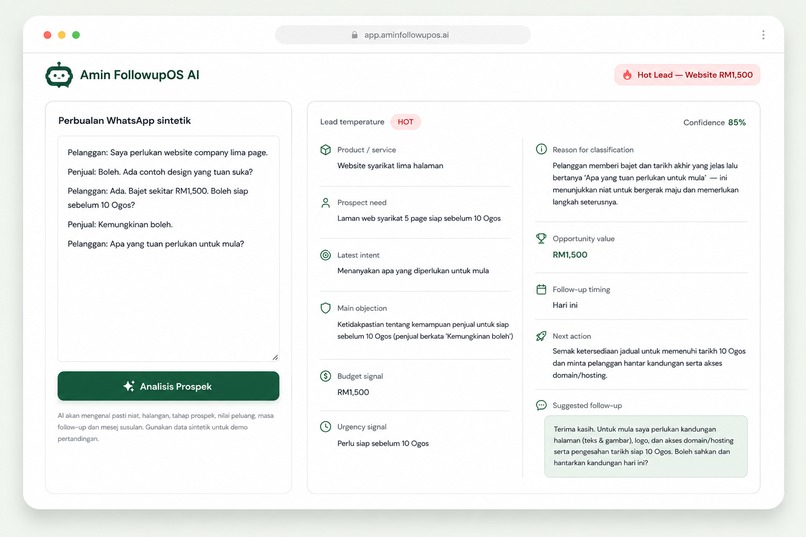 app.aminfollowupos.ai

Amin FollowupOS AI

Hot Lead — Website RM1,500

Perbualan WhatsApp sintetik

Pelanggan: Saya perlukan website company lima page.

Penjual: Boleh. Ada contoh design yang tuan suka?

Pelanggan: Ada. Bajet sekitar RM1,500. Boleh siap sebelum 10 Ogos?

Penjual: Kemungkinan boleh.

Pelanggan: Apa yang tuan perlukan untuk mula?

Analisis Prospek

AI akan mengenal pasti niat, halangan, tahap prospek, nilai peluang, masa follow-up dan mesej susulan. Gunakan data sintetik untuk demo pertandingan.

Lead temperature HOT

Confidence 85%

Product / service
Website syarikat lima halaman

Prospect need
Laman web syarikat 5 page siap sebelum 10 Ogos

Latest intent
Menanyakan apa yang diperlukan untuk mula

Main objection
Ketidakpastian tentang kemampuan penjual untuk siap sebelum 10 Ogos (penjual berkata 'Kemungkinan boleh')

Budget signal
RM1,500

Urgency signal
Perlu siap sebelum 10 Ogos

Reason for classification
Pelanggan memberi bajet dan tarikh akhir yang jelas lalu bertanya 'Apa yang tuan perlukan untuk mula' — ini menunjukkan niat untuk bergerak maju dan memerlukan langkah seterusnya.

Opportunity value
RM1,500

Follow-up timing
Hari ini

Next action
Semak ketersediaan jadual untuk memenuhi tarikh 10 Ogos dan minta pelanggan hantar kandungan serta akses domain/hosting.

Suggested follow-up
Terima kasih. Untuk mula saya perlukan kandungan halaman (teks & gambar), logo, dan akses domain/hosting serta pengesahan tarikh siap 10 Ogos. Boleh sahkan dan hantarkan kandungan hari ini?